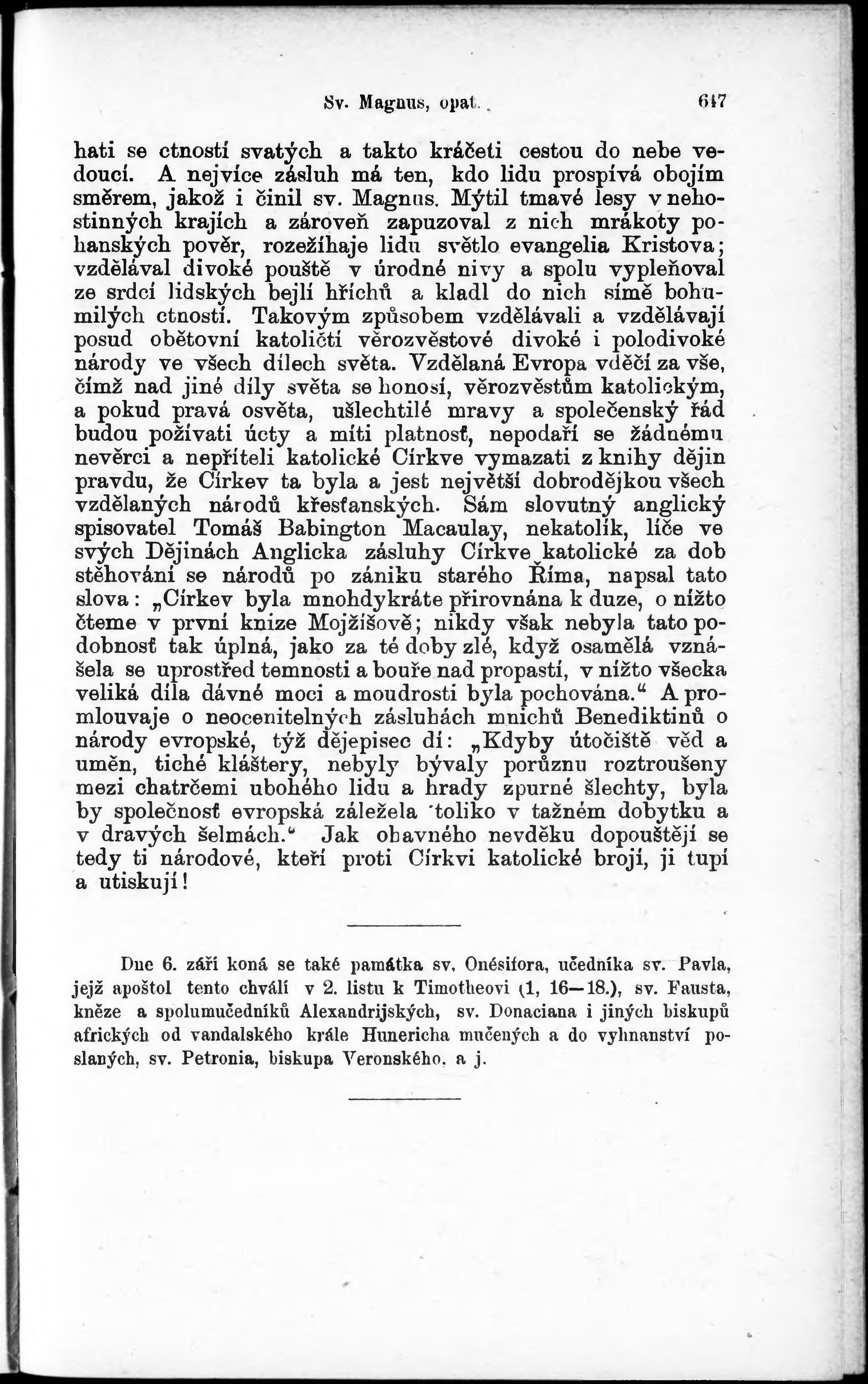 Sv. Magnus, opat.  647

hati se ctností svatých a takto kráčeti cestou do nebe vedoucí. A nejvíce zásluh má ten, kdo lidu prospívá obojím směrem, jakož i činil sv. Magnus. Mýtil tmavé lesy v nehostinných krajích a zároveň zapuzoval z nich mrákoty pohanských pověr, rozežíhaje lidu světlo evangelia Kristova; vzdělával divoké pouště v úrodné nivy a spolu vypleňoval ze srdcí lidských bejlí hříchů a kladl do nich símě bohumilých ctností. Takovým způsobem vzdělávali a vzdělávají posud obětovní katoličtí věrozvěstové divoké i polodivoké národy ve všech dílech světa. Vzdělaná Evropa vděčí za vše, čímž nad jiné díly světa se honosí, věrozvěstům katolickým, a pokud pravá osvěta, ušlechtilé mravy a společenský řád budou požívati úcty a míti platnosť, nepodaří se žádnému nevěrci a nepříteli katolické Církve vymazati z knihy dějin pravdu, že Církev ta byla a jest největší dobrodějkou všech vzdělaných národů křesťanských. Sám slovutný anglický spisovatel Tomáš Babington Macaulay, nekatolík, líče ve svých Dějinách Anglicka zásluhy Církve katolické za dob stěhování se národů po zániku starého Říma, napsal tato slova: „Církev byla mnohdykráte přirovnána k duze, o nížto čteme v první knize Mojžíšově; nikdy však nebyla tato podobnosť tak úplná, jako za té doby zlé, když osamělá vznášela se uprostřed temnosti a bouře nad propastí, v nížto všecka veliká díla dávné moci a moudrosti byla pochována.“ A promlouvaje o neocenitelných zásluhách mnichů Benediktinů o národy evropské, týž dějepisec dí: „Kdyby útočiště věd a umění, tiché kláštery, nebyly bývaly porůznu roztroušeny mezi chatrčemi ubohého lidu a hrady zpurné šlechty, byla by společnosť evropská záležela toliko v tažném dobytku a v dravých šelmách.“ Jak ohavného nevděku dopouštějí se tedy ti národové, kteří proti Církvi katolické brojí, ji tupí a utiskují!

Dne 6. září koná se také památka sv. Onésifora, učedníka sv. Pavla, jejž apoštol tento chválí v 2. listu k Timotheovi (1, 16—18.), sv. Fausta, kněze a spolumučedníků Alexandrijských, sv. Donaciana i jiných biskupů afrických od vandalského krále Hunericha mučených a do vyhnanství poslaných, sv. Petronia, biskupa Veronského, a j.